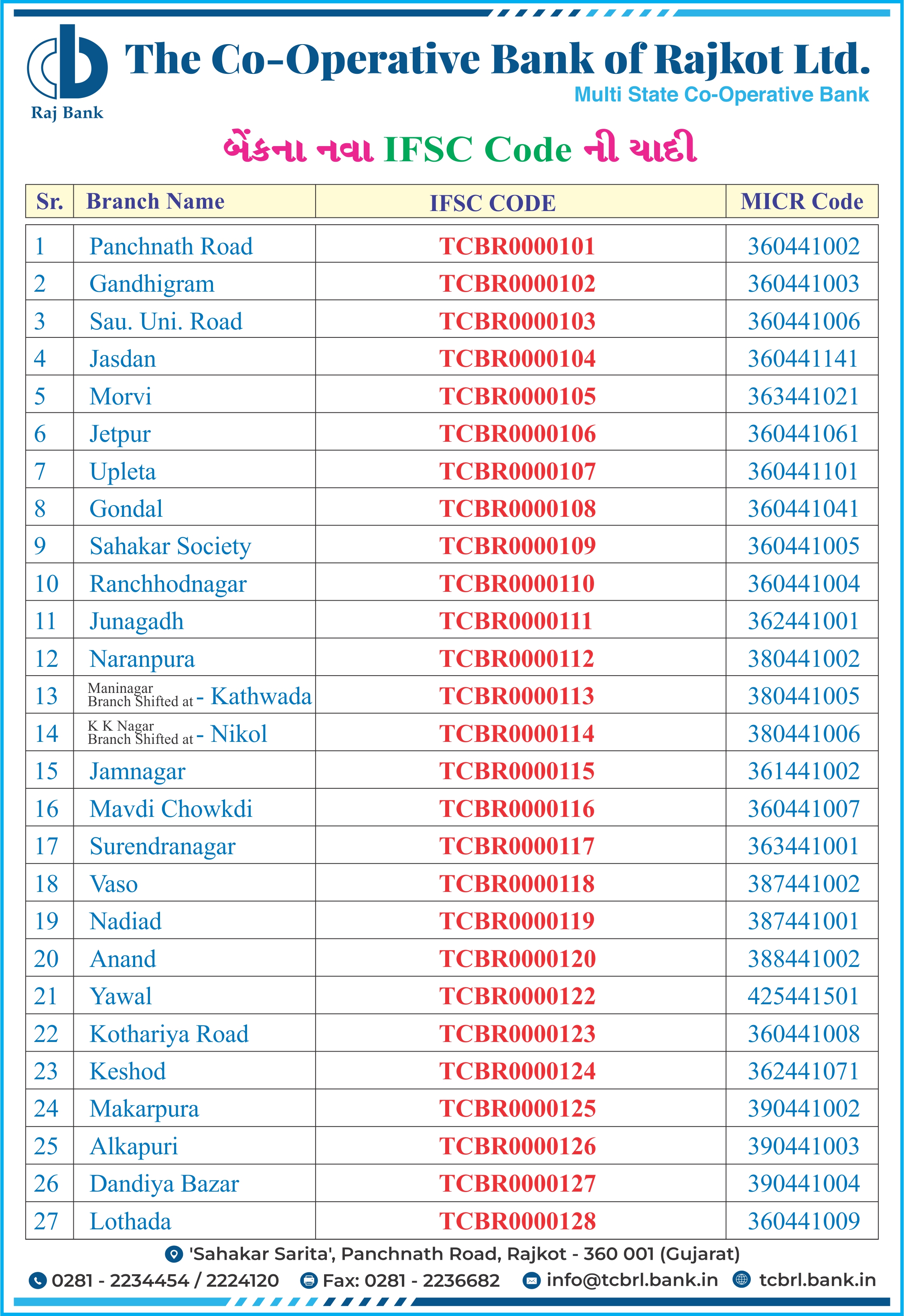 Raj Bank

The Co-Operative Bank of Rajkot Ltd.

Multi State Co-Operative Bank

બેંકના નવા IFSC Code ની યાદી

| Sr. | Branch Name | IFSC CODE | MICR Code |
|---|---|---|---|
| 1 | Panchnath Road | TCBR0000101 | 360441002 |
| 2 | Gandhigram | TCBR0000102 | 360441003 |
| 3 | Sau. Uni. Road | TCBR0000103 | 360441006 |
| 4 | Jasdan | TCBR0000104 | 360441141 |
| 5 | Morvi | TCBR0000105 | 363441021 |
| 6 | Jetpur | TCBR0000106 | 360441061 |
| 7 | Upleta | TCBR0000107 | 360441101 |
| 8 | Gondal | TCBR0000108 | 360441041 |
| 9 | Sahakar Society | TCBR0000109 | 360441005 |
| 10 | Ranchhodnagar | TCBR0000110 | 360441004 |
| 11 | Junagadh | TCBR0000111 | 362441001 |
| 12 | Naranpura | TCBR0000112 | 380441002 |
| 13 | Maninagar Branch Shifted at - Kathwada | TCBR0000113 | 380441005 |
| 14 | K K Nagar Branch Shifted at - Nikol | TCBR0000114 | 380441006 |
| 15 | Jamnagar | TCBR0000115 | 361441002 |
| 16 | Mavdi Chowkdi | TCBR0000116 | 360441007 |
| 17 | Surendranagar | TCBR0000117 | 363441001 |
| 18 | Vaso | TCBR0000118 | 387441002 |
| 19 | Nadiad | TCBR0000119 | 387441001 |
| 20 | Anand | TCBR0000120 | 388441002 |
| 21 | Yawal | TCBR0000122 | 425441501 |
| 22 | Kothariya Road | TCBR0000123 | 360441008 |
| 23 | Keshod | TCBR0000124 | 362441071 |
| 24 | Makarpura | TCBR0000125 | 390441002 |
| 25 | Alkapuri | TCBR0000126 | 390441003 |
| 26 | Dandiya Bazar | TCBR0000127 | 390441004 |
| 27 | Lothada | TCBR0000128 | 360441009 |

'Sahakar Sarita', Panchnath Road, Rajkot - 360 001 (Gujarat)

0281 - 2234454 / 2224120 Fax: 0281 - 2236682 info@tcbrl.bank.in tcbrl.bank.in